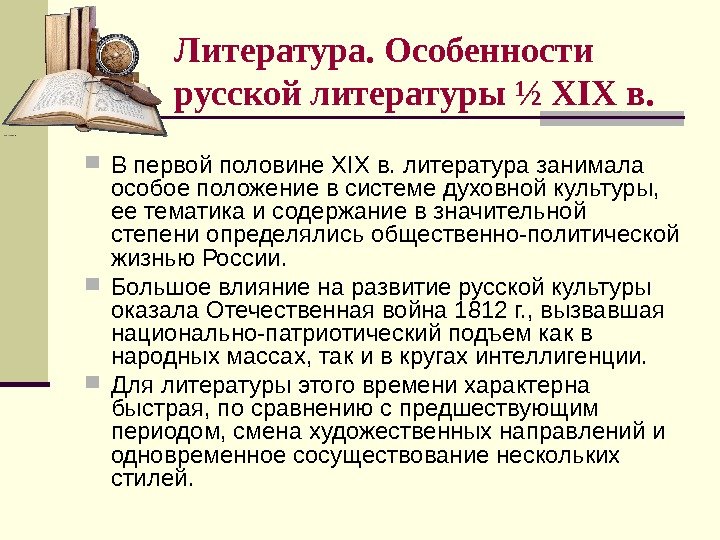 Литература. Особенности русской литературы ½ XIX в.

• В первой половине XIX в. литература занимала особое положение в системе духовной культуры, ее тематика и содержание в значительной степени определялись общественно-политической жизнью России.

• Большое влияние на развитие русской культуры оказала Отечественная война 1812 г., вызвавшая национально-патриотический подъем как в народных массах, так и в кругах интеллигенции.

• Для литературы этого времени характерна быстрая, по сравнению с предшествующим периодом, смена художественных направлений и одновременное сосуществование нескольких стилей.